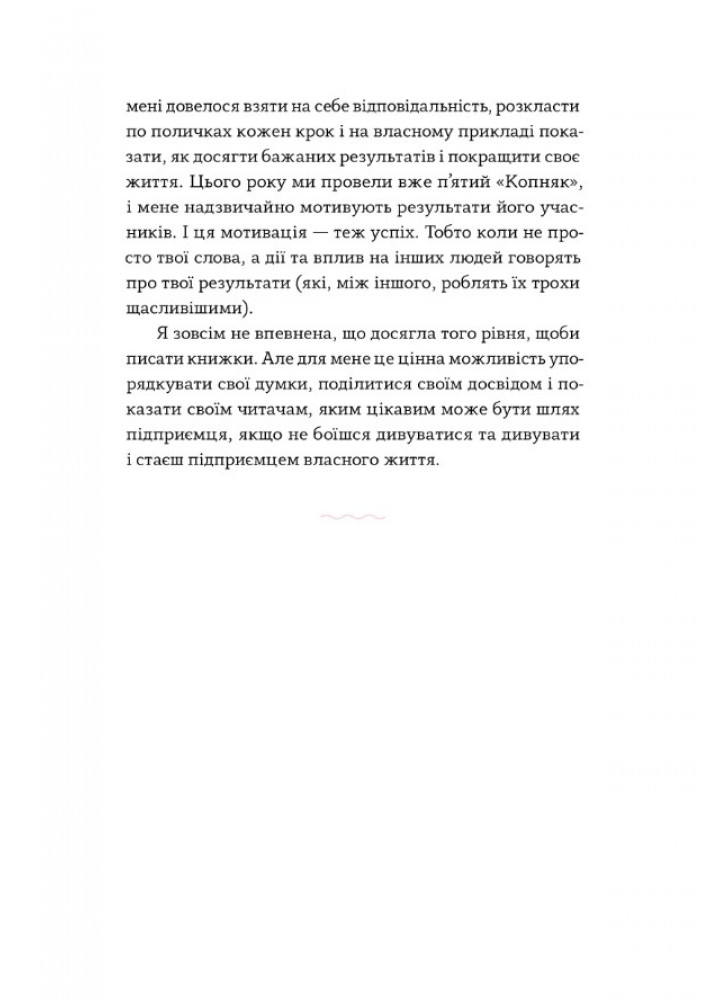 мені довелося взяти на себе відповідальність, розкласти по поличках кожен крок і на власному прикладі показати, як досягти бажаних результатів і покращити своє життя. Цього року ми провели вже п'ятий «Копняк», і мене надзвичайно мотивують результати його учасників. І ця мотивація — теж успіх. Тобто коли не просто твої слова, а дії та вплив на інших людей говорять про твої результати (які, між іншого, роблять їх трохи щасливішими).

Я зовсім не впевнена, що досягла того рівня, щоби писати книжки. Але для мене це цінна можливість упорядкувати свої думки, поділитися своїм досвідом і показати своїм читачам, яким цікавим може бути шлях підприємця, якщо не боїшся дивуватися та дивувати і стаєш підприємцем власного життя.